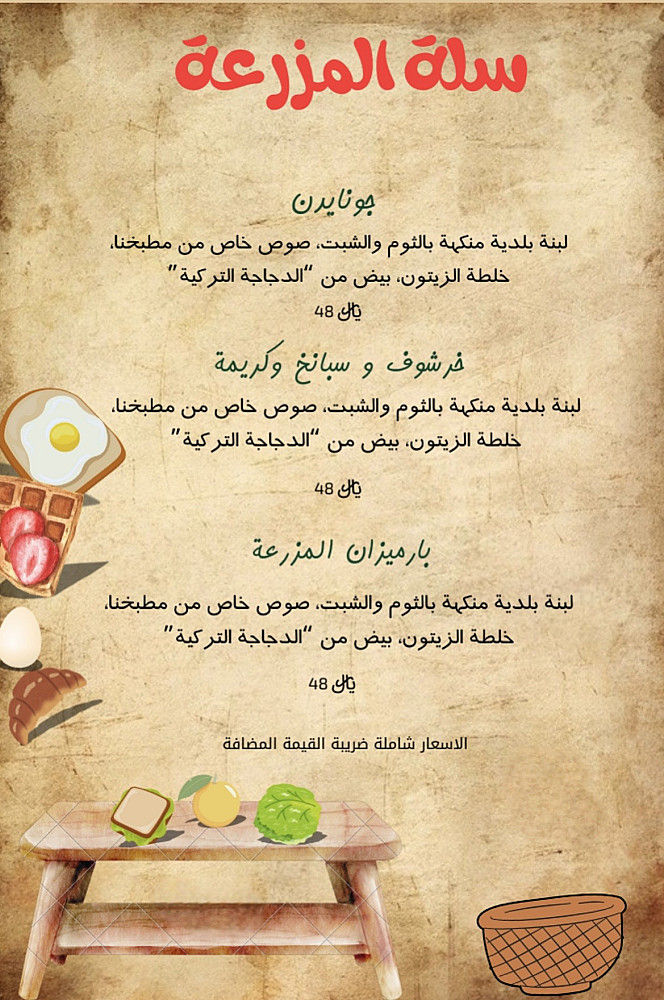 سلة المزرعة

جونايدن

لبنة بلدية منكهة بالثوم والشبت، صوص خاص من مطبخنا، خلطة الزيتون، بيض من "الدجاجة التركية"

ريال 48

خرشوف و سبانخ وكريمة

لبنة بلدية منكهة بالثوم والشبت، صوص خاص من مطبخنا، خلطة الزيتون، بيض من "الدجاجة التركية"

ريال 48

بارميزان المزرعة

لبنة بلدية منكهة بالثوم والشبت، صوص خاص من مطبخنا، خلطة الزيتون، بيض من "الدجاجة التركية"

ريال 48

الاسعار شاملة ضريبة القيمة المضافة